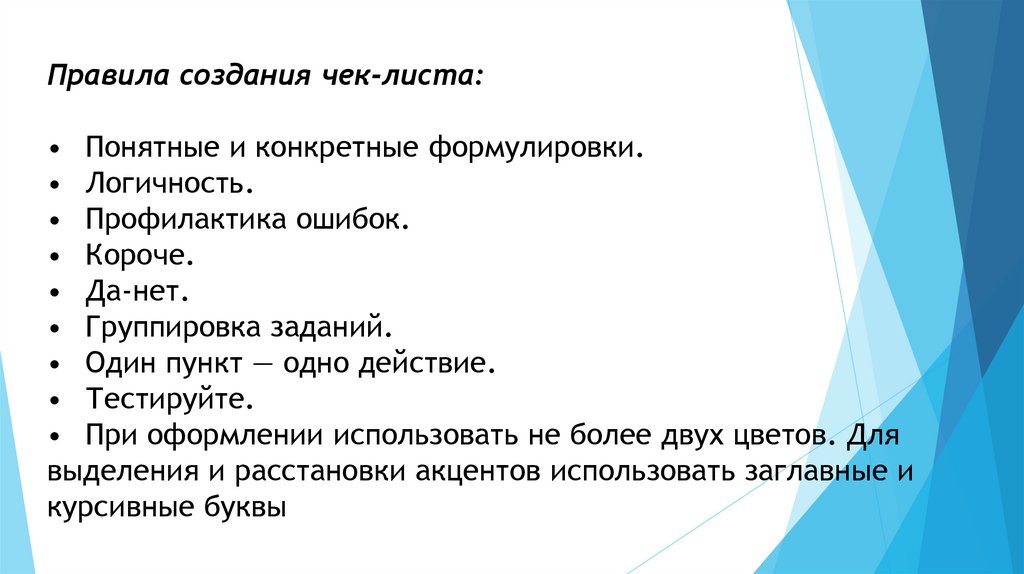 Правила создания чек-листа:

• Понятные и конкретные формулировки.
• Логичность.
• Профилактика ошибок.
• Короче.
• Да-нет.
• Группировка заданий.
• Один пункт — одно действие.
• Тестируйте.
• При оформлении использовать не более двух цветов. Для выделения и расстановки акцентов использовать заглавные и курсивные буквы